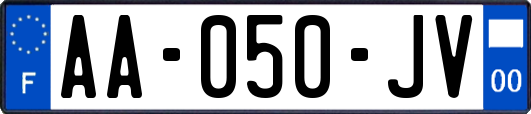 F
AA-050-JV
00